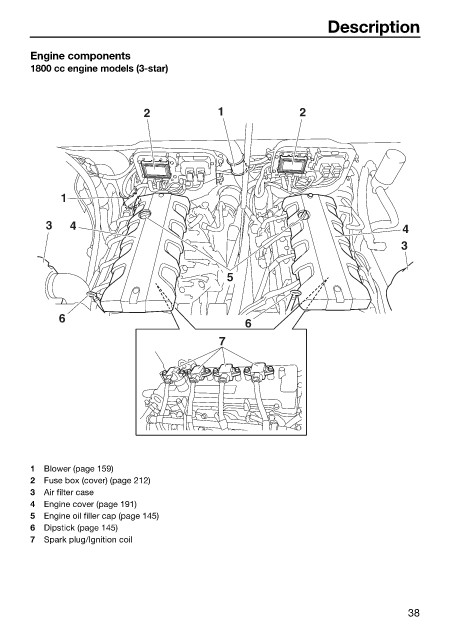 Description

Engine components
1800 cc engine models (3-star)

2 1 2
1
3 4
4
3
5
6
6
7

1 Blower (page 159)
2 Fuse box (cover) (page 212)
3 Air filter case
4 Engine cover (page 191)
5 Engine oil filler cap (page 145)
6 Dipstick (page 145)
7 Spark plug/Ignition coil

38